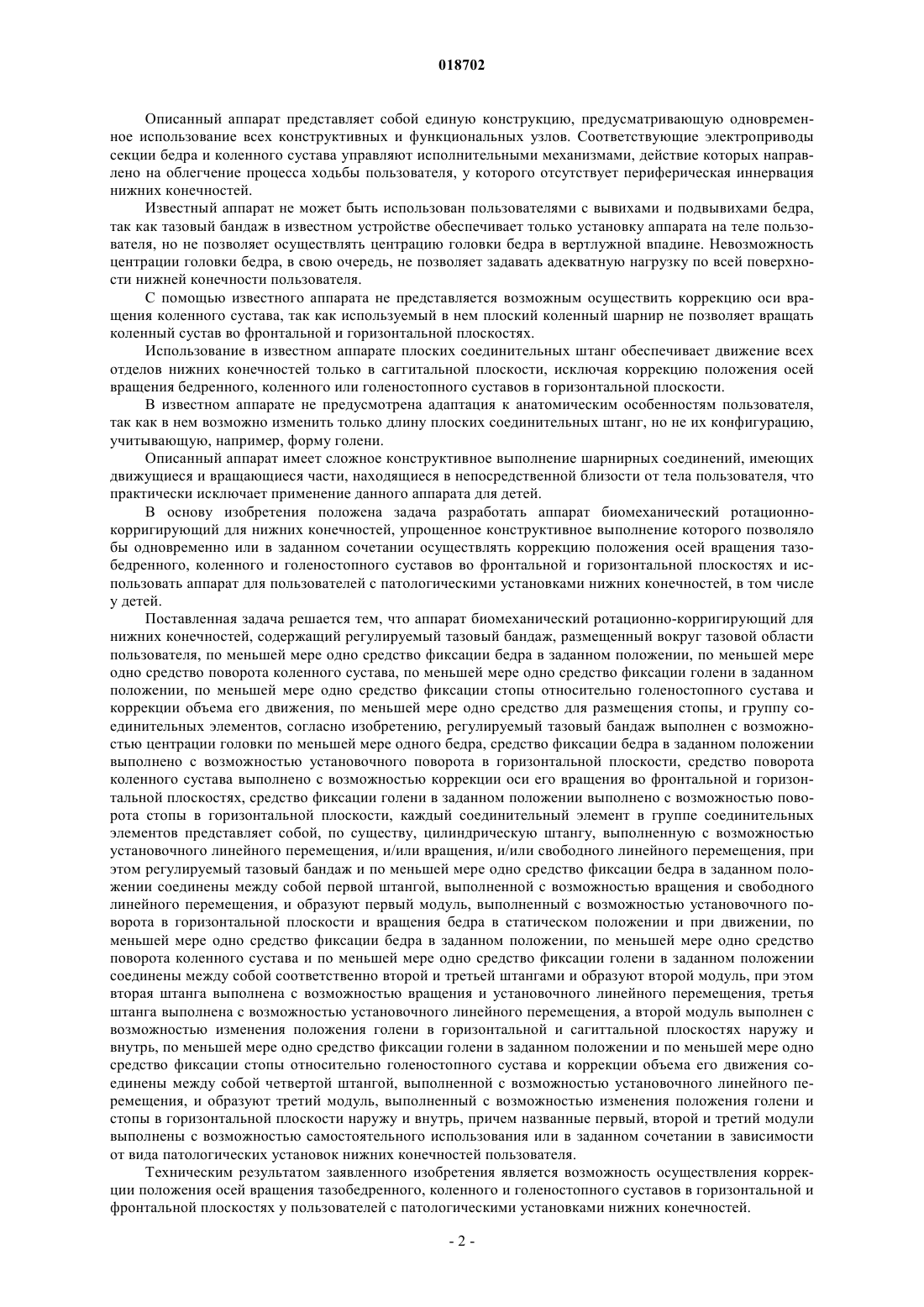 018702

Описанный аппарат представляет собой единую конструкцию, предусматривающую одновременное использование всех конструктивных и функциональных узлов. Соответствующие электроприводы секции бедра и коленного сустава управляют исполнительными механизмами, действие которых направлено на облегчение процесса ходьбы пользователя, у которого отсутствует периферическая иннервация нижних конечностей.

Известный аппарат не может быть использован пользователями с вывихами и подвывихами бедра, так как тазовый бандаж в известном устройстве обеспечивает только установку аппарата на теле пользователя, но не позволяет осуществлять центрацию головки бедра в вертлужной впадине. Невозможность центрации головки бедра, в свою очередь, не позволяет задавать адекватную нагрузку по всей поверхности нижней конечности пользователя.

С помощью известного аппарата не представляется возможным осуществить коррекцию оси вращения коленного сустава, так как используемый в нем плоский коленный шарнир не позволяет вращать коленный сустав во фронтальной и горизонтальной плоскостях.

Использование в известном аппарате плоских соединительных штанг обеспечивает движение всех отделов нижних конечностей только в саггитальной плоскости, исключая коррекцию положения осей вращения бедренного, коленного или голеностопного суставов в горизонтальной плоскости.

В известном аппарате не предусмотрена адаптация к анатомическим особенностям пользователя, так как в нем возможно изменить только длину плоских соединительных штанг, но не их конфигурацию, учитывающую, например, форму голени.

Описанный аппарат имеет сложное конструктивное выполнение шарнирных соединений, имеющих движущиеся и вращающиеся части, находящиеся в непосредственной близости от тела пользователя, что практически исключает применение данного аппарата для детей.

В основу изобретения положена задача разработать аппарат биомеханический ротационно-корригирующий для нижних конечностей, упрощенное конструктивное выполнение которого позволяло бы одновременно или в заданном сочетании осуществлять коррекцию положения осей вращения тазобедренного, коленного и голеностопного суставов во фронтальной и горизонтальной плоскостях и использовать аппарат для пользователей с патологическими установками нижних конечностей, в том числе у детей.

Поставленная задача решается тем, что аппарат биомеханический ротационно-корригирующий для нижних конечностей, содержащий регулируемый тазовый бандаж, размещенный вокруг тазовой области пользователя, по меньшей мере одно средство фиксации бедра в заданном положении, по меньшей мере одно средство поворота коленного сустава, по меньшей мере одно средство фиксации голени в заданном положении, по меньшей мере одно средство фиксации стопы относительно голеностопного сустава и коррекции объема его движения, по меньшей мере одно средство для размещения стопы, и группу соединительных элементов, согласно изобретению, регулируемый тазовый бандаж выполнен с возможностью центрации головки по меньшей мере одного бедра, средство фиксации бедра в заданном положении выполнено с возможностью установочного поворота в горизонтальной плоскости, средство поворота коленного сустава выполнено с возможностью коррекции оси его вращения во фронтальной и горизонтальной плоскостях, средство фиксации голени в заданном положении выполнено с возможностью поворота стопы в горизонтальной плоскости, каждый соединительный элемент в группе соединительных элементов представляет собой, по существу, цилиндрическую штангу, выполненную с возможностью установочного линейного перемещения, и/или вращения, и/или свободного линейного перемещения, при этом регулируемый тазовый бандаж и по меньшей мере одно средство фиксации бедра в заданном положении соединены между собой первой штангой, выполненной с возможностью вращения и свободного линейного перемещения, и образуют первый модуль, выполненный с возможностью установочного поворота в горизонтальной плоскости и вращения бедра в статическом положении и при движении, по меньшей мере одно средство фиксации бедра в заданном положении, по меньшей мере одно средство поворота коленного сустава и по меньшей мере одно средство фиксации голени в заданном положении соединены между собой соответственно второй и третьей штангами и образуют второй модуль, при этом вторая штанга выполнена с возможностью вращения и установочного линейного перемещения, третья штанга выполнена с возможностью установочного линейного перемещения, а второй модуль выполнен с возможностью изменения положения голени в горизонтальной и сагиттальной плоскостях наружу и внутрь, по меньшей мере одно средство фиксации голени в заданном положении и по меньшей мере одно средство фиксации стопы относительно голеностопного сустава и коррекции объема его движения соединены между собой четвертой штангой, выполненной с возможностью установочного линейного перемещения, и образуют третий модуль, выполненный с возможностью изменения положения голени и стопы в горизонтальной плоскости наружу и внутрь, причем названные первый, второй и третий модули выполнены с возможностью самостоятельного использования или в заданном сочетании в зависимости от вида патологических установок нижних конечностей пользователя.

Техническим результатом заявленного изобретения является возможность осуществления коррекции положения осей вращения тазобедренного, коленного и голеностопного суставов в горизонтальной и фронтальной плоскостях у пользователей с патологическими установками нижних конечностей.

- 2 -